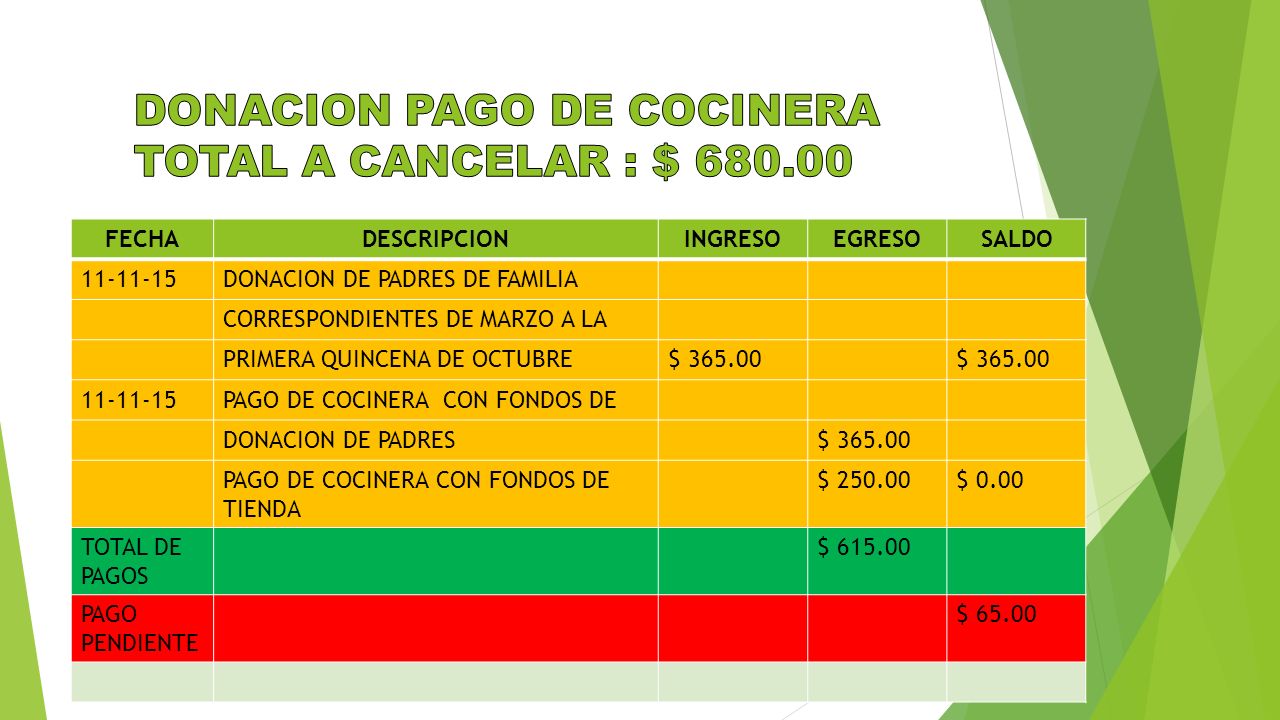 DONACION PAGO DE COCINERA
TOTAL A CANCELAR : $ 680.00

| FECHA | DESCRIPCION | INGRESO | EGRESO | SALDO |
|---|---|---|---|---|
| 11-11-15 | DONACION DE PADRES DE FAMILIA | | | |
| | CORRESPONDIENTES DE MARZO A LA | | | |
| | PRIMERA QUINCENA DE OCTUBRE | \$ 365.00 | | \$ 365.00 |
| 11-11-15 | PAGO DE COCINERA CON FONDOS DE | | | |
| | DONACION DE PADRES | | \$ 365.00 | |
| | PAGO DE COCINERA CON FONDOS DE TIENDA | | \$ 250.00 | \$ 0.00 |
| TOTAL DE PAGOS | | | \$ 615.00 | |
| PAGO PENDIENTE | | | | \$ 65.00 |
| | | | | |